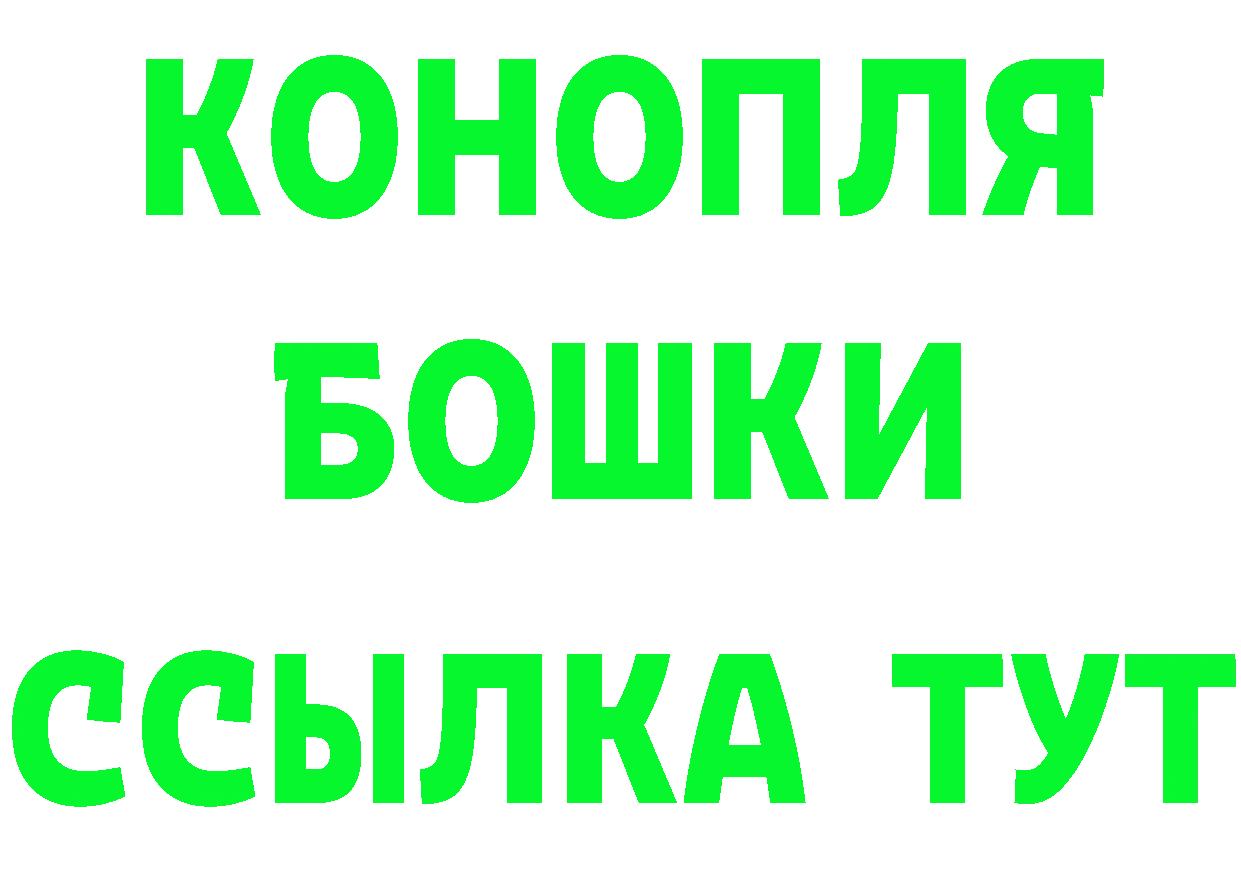 КОНОПЛЯ
БОШКИ
ССЫЛКА ТУТ